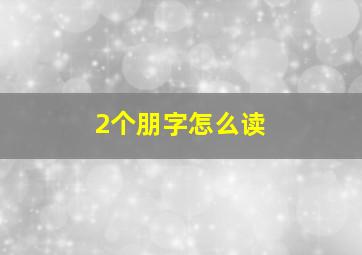 2个朋字怎么读